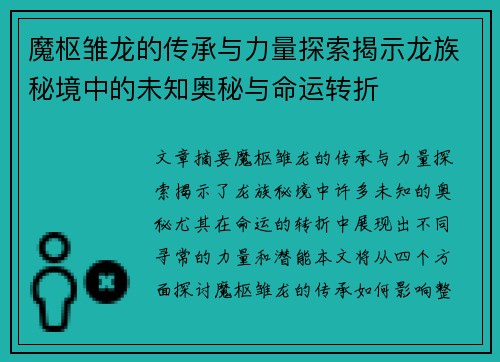 魔枢雏龙的传承与力量探索揭示龙族秘境中的未知奥秘与命运转折

文章摘要魔枢雏龙的传承与力量探索揭示了龙族秘境中许多未知的奥秘尤其在命运的转折中展现出不同寻常的力量和潜能本文将从四个方面探讨魔枢雏龙的传承如何影响整